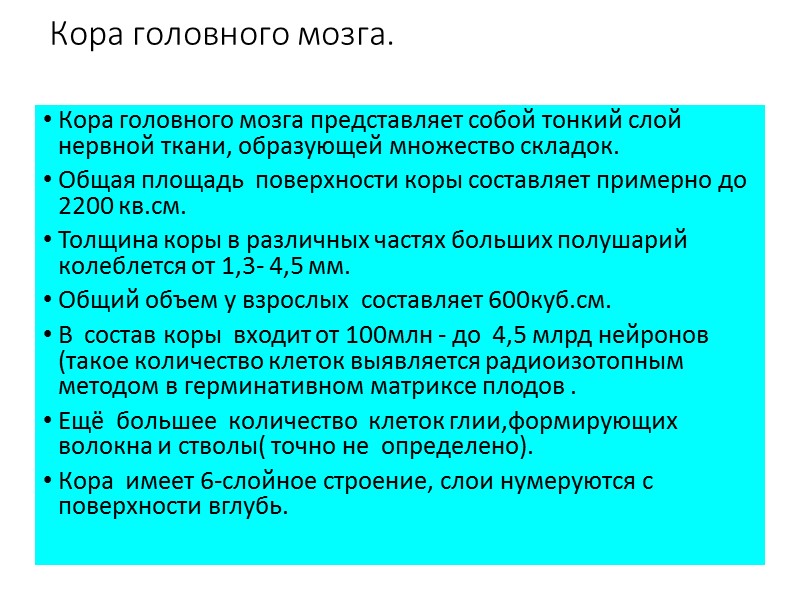 Кора головного мозга.

• Кора головного мозга представляет собой тонкий слой нервной ткани, образующей множество складок.

• Общая площадь поверхности коры составляет примерно до 2200 кв.см.

• Толщина коры в различных частях больших полушарий колеблется от 1,3- 4,5 мм.

• Общий объем у взрослых составляет 600куб.см.

• В состав коры входит от 100млн - до 4,5 млрд нейронов (такое количество клеток выявляется радиоизотопным методом в герминативном матриксе плодов .

• Ещё большее количество клеток глии,формирующих волокна и стволы( точно не определено).

• Кора имеет 6-слойное строение, слои нумеруются с поверхности вглубь.